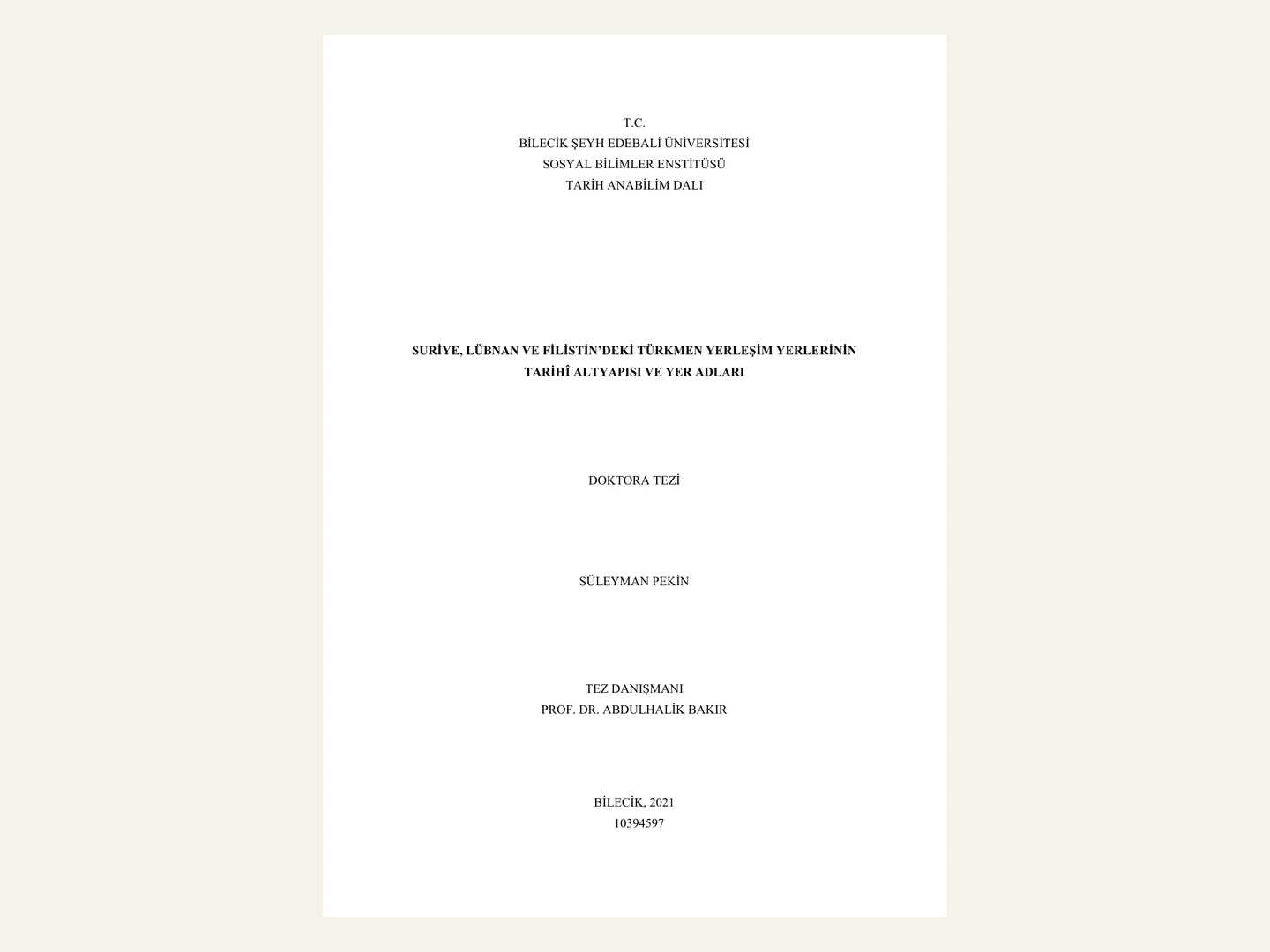 T.C.
BİLECİK ŞEYH EDEBALİ ÜNİVERSİTESİ
SOSYAL BİLİMLER ENSTİTÜSÜ
TARİH ANABİLİM DALI

SURİYE, LÜBNAN VE FİLİSTİN'DEKİ TÜRKMEN YERLEŞİM YERLERİNİN TARİHÎ ALTYAPISI VE YER ADLARI

DOKTORA TEZİ

SÜLEYMAN PEKİN

TEZ DANIŞMANI
PROF. DR. ABDULHALİK BAKIR

BİLECİK, 2021
10394597